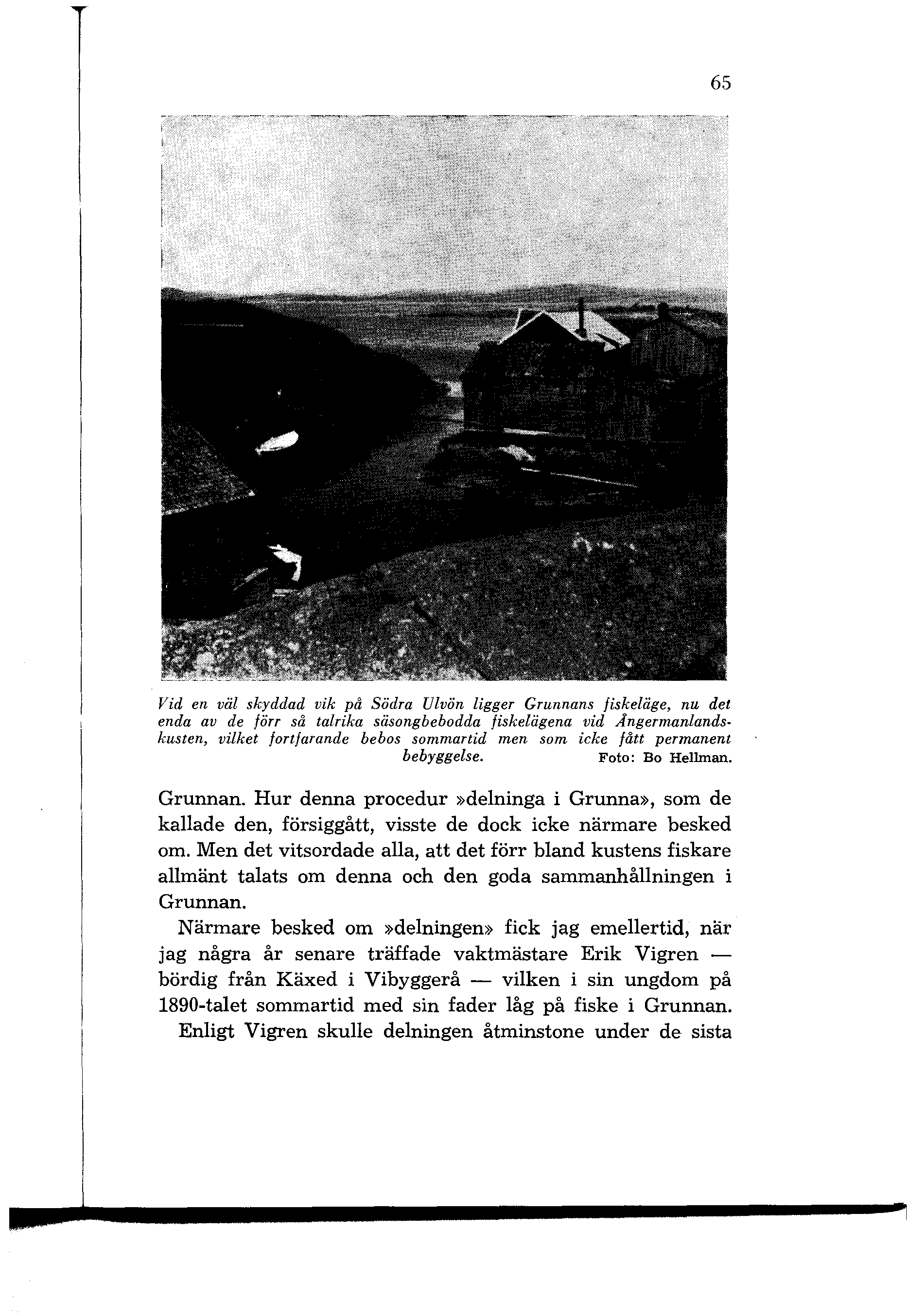 65

Vid en väl skyddad vik på Södra Ulvön ligger Grunnans fiskeläge, nu det enda av de förr så talrika säsongbebodda fiskelägena vid Ångermanlandskusten, vilket fortfarande bebos sommartid men som icke fått permanent bebyggelse. Foto: Bo Hellman.

Grunnan. Hur denna procedur »delninga i Grunna», som de kallade den, försiggått, visste de dock icke närmare besked om. Men det vitsordade alla, att det förr bland kustens fiskare allmänt talats om denna och den goda sammanhållningen i Grunnan.

Närmare besked om »delningen» fick jag emellertid, när jag några år senare träffade vaktmästare Erik Vigren — bördig från Käxed i Vibyggerå — vilken i sin ungdom på 1890-talet sommartid med sin fader låg på fiske i Grunnan.

Enligt Vigren skulle delningen åtminstone under de sista